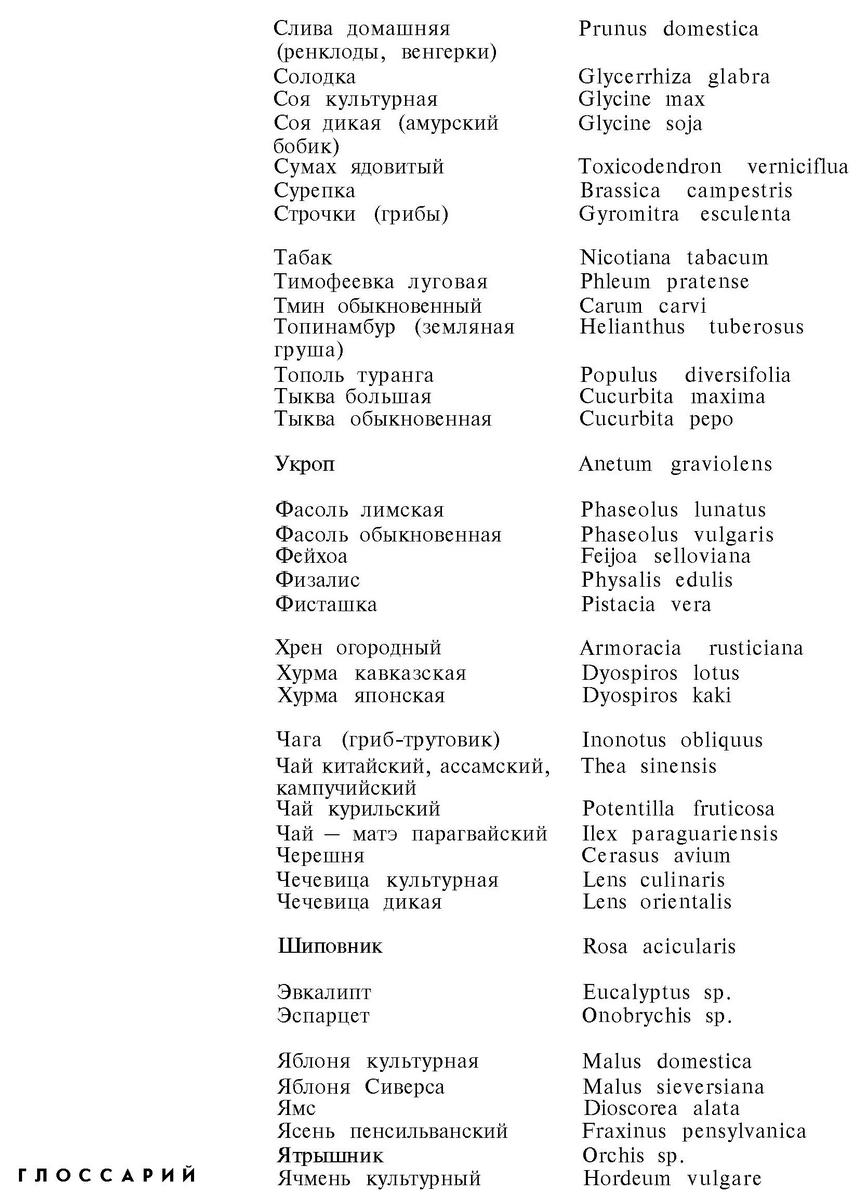 | | |
|---|---|
| Слива домашняя (ренклоды, венгерки) | Prunus domestica |
| Солодка | Glycerrhiza glabra |
| Соя культурная | Glycine max |
| Соя дикая (амурский бобик) | Glycine soja |
| Сумах ядовитый | Toxicodendron verniciflua |
| Сурепка | Brassica campestris |
| Строчки (грибы) | Gyromitra esculenta |
| Табак | Nicotiana tabacum |
| Тимофеевка луговая | Phleum pratense |
| Тмин обыкновенный | Carum carvi |
| Топинамбур (земляная груша) | Helianthus tuberosus |
| Тополь туранга | Populus diversifolia |
| Тыква большая | Cucurbita maxima |
| Тыква обыкновенная | Cucurbita pepo |
| Укроп | Anetum graviolens |
| Фасоль лимская | Phaseolus lunatus |
| Фасоль обыкновенная | Phaseolus vulgaris |
| Фейхоа | Feijoa selloviana |
| Физалис | Physalis edulis |
| Фисташка | Pistacia vera |
| Хрен огородный | Armoracia rusticiana |
| Хурма кавказская | Dyospiros lotus |
| Хурма японская | Dyospiros kaki |
| Чага (гриб-трутовик) | Inonotus obliquus |
| Чай китайский, ассамский, кампучийский | Thea sinensis |
| Чай курильский | Potentilla fruticosa |
| Чай — матэ парагвайский | Ilex paraguariensis |
| Черешня | Cerasus avium |
| Чечевица культурная | Lens culinaris |
| Чечевица дикая | Lens orientalis |
| Шиповник | Rosa acicularis |
| Эвкалипт | Eucalyptus sp. |
| Эспарцет | Onobrychis sp. |
| Яблоня культурная | Malus domestica |
| Яблоня Сиверса | Malus sieversiana |
| Ямс | Dioscorea alata |
| Ясень пенсильванский | Fraxinus pensylvanica |
| Ятрышник | Orchis sp. |
| Ячмень культурный | Hordeum vulgare |

ГЛОССАРИЙ